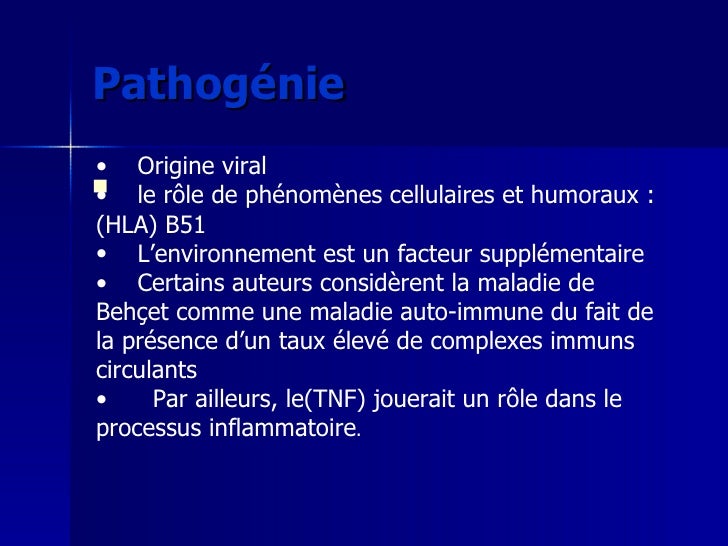 Pathogénie

• Origine viral
• le rôle de phénomènes cellulaires et humoraux : (HLA) B51
• L’environnement est un facteur supplémentaire
• Certains auteurs considèrent la maladie de Behçet comme une maladie auto-immune du fait de la présence d’un taux élevé de complexes immuns circulants
• Par ailleurs, le(TNF) jouerait un rôle dans le processus inflammatoire.